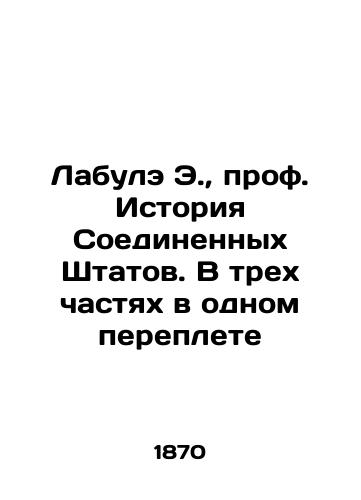 Лабулэ Э., проф. История Соединенных Штатов. В трех частях в одном переплете

1870